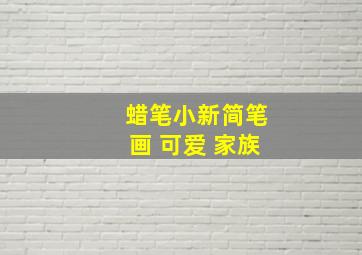 蜡笔小新简笔画 可爱 家族